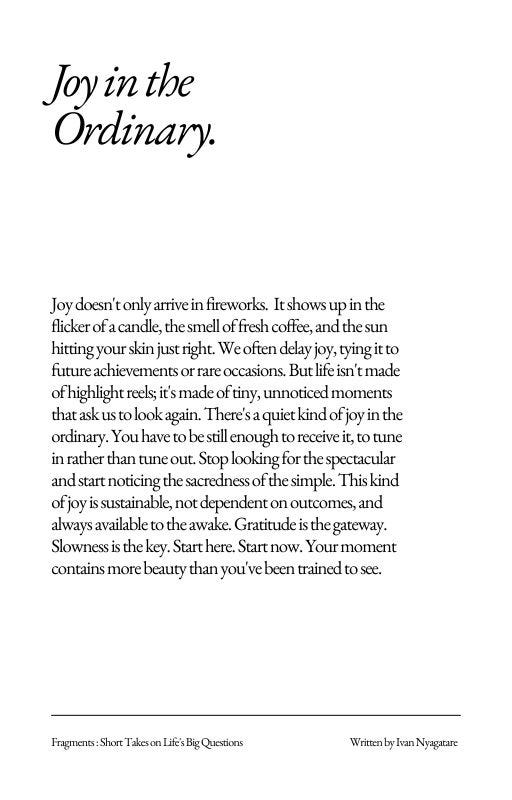 Joy in the Ordinary.

Joy doesn't only arrive in fireworks. It shows up in the flicker of a candle, the smell of fresh coffee, and the sun hitting your skin just right. We often delay joy, tying it to future achievements or rare occasions. But life isn't made of highlight reels; it's made of tiny, unnoticed moments that ask us to look again. There's a quiet kind of joy in the ordinary. You have to be still enough to receive it, to tune in rather than tune out. Stop looking for the spectacular and start noticing the sacredness of the simple. This kind of joy is sustainable, not dependent on outcomes, and always available to the awake. Gratitude is the gateway. Slowness is the key. Start here. Start now. Your moment contains more beauty than you've been trained to see.

Fragments : Short Takes on Life's Big Questions

Written by Ivan Nyagatare